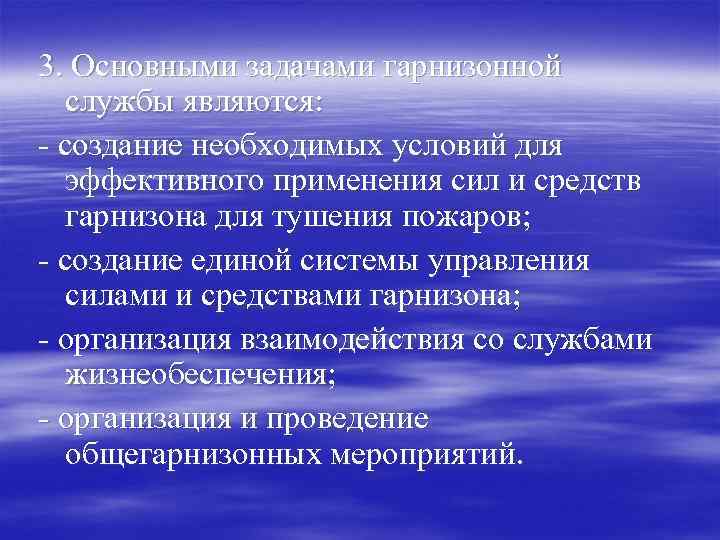 3. Основными задачами гарнизонной службы являются:

- создание необходимых условий для эффективного применения сил и средств гарнизона для тушения пожаров;

- создание единой системы управления силами и средствами гарнизона;

- организация взаимодействия со службами жизнеобеспечения;

- организация и проведение общегарнизонных мероприятий.